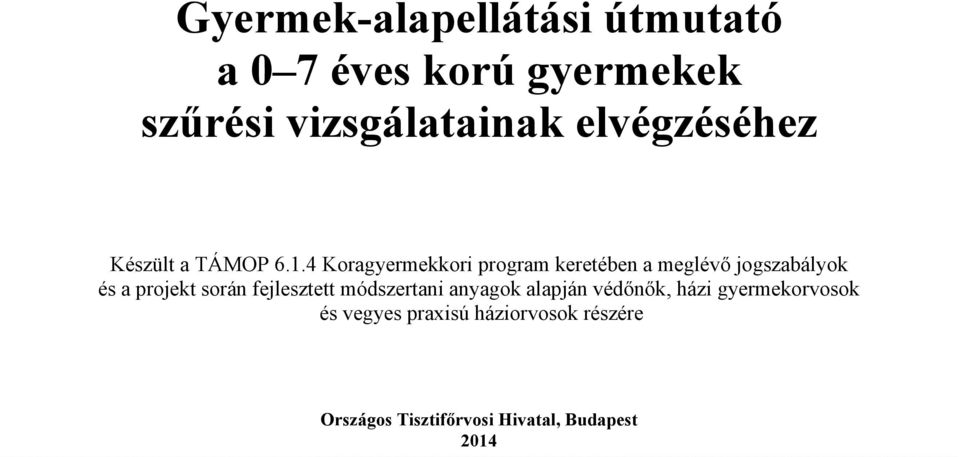 Gyermek-alapellátási útmutató
a 0–7 éves korú gyermekek
szűrési vizsgálatainak elvégzéséhez

Készült a TÁMOP 6.1.4 Koragyermekkori program keretében a meglévő jogszabályok és a projekt során fejlesztett módszertani anyagok alapján védőnők, házi gyermekorvosok és vegyes praxisú háziorvosok részére

Országos Tisztifőrvosi Hivatal, Budapest
2014